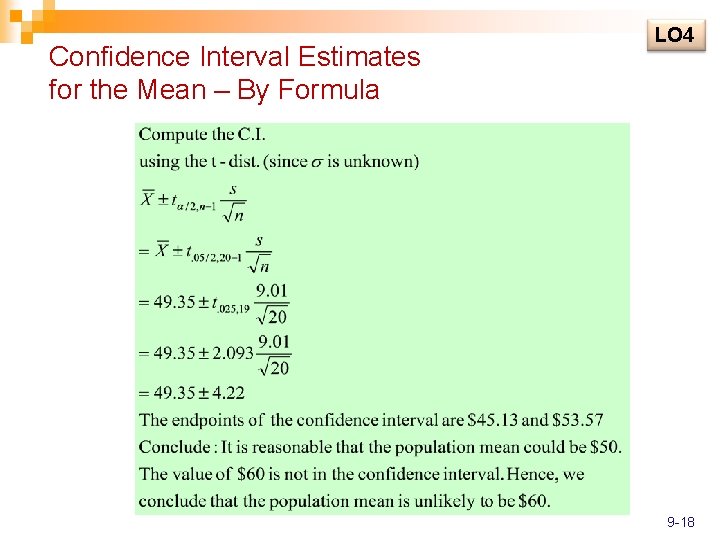 LO4

Confidence Interval Estimates for the Mean – By Formula

Compute the C.I.
using the t - dist. (since $\sigma$ is unknown)

$\overline{X} \pm t_{\alpha/2,n-1} \frac{s}{\sqrt{n}}$

$= \overline{X} \pm t_{.05/2,20-1} \frac{s}{\sqrt{n}}$

$= 49.35 \pm t_{.025,19} \frac{9.01}{\sqrt{20}}$

$= 49.35 \pm 2.093 \frac{9.01}{\sqrt{20}}$

$= 49.35 \pm 4.22$

The endpoints of the confidence interval are \$45.13 and \$53.57

Conclude : It is reasonable that the population mean could be \$50.
The value of \$60 is not in the confidence interval. Hence, we conclude that the population mean is unlikely to be \$60.

9-18